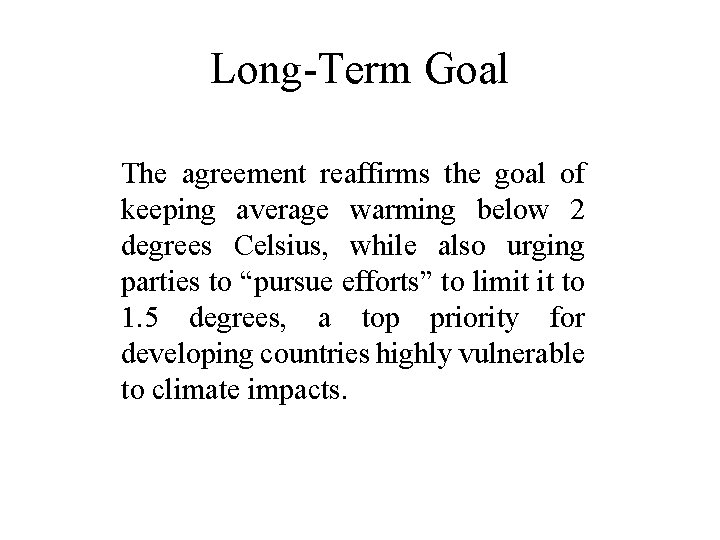 Long-Term Goal

The agreement reaffirms the goal of keeping average warming below 2 degrees Celsius, while also urging parties to “pursue efforts” to limit it to 1.5 degrees, a top priority for developing countries highly vulnerable to climate impacts.